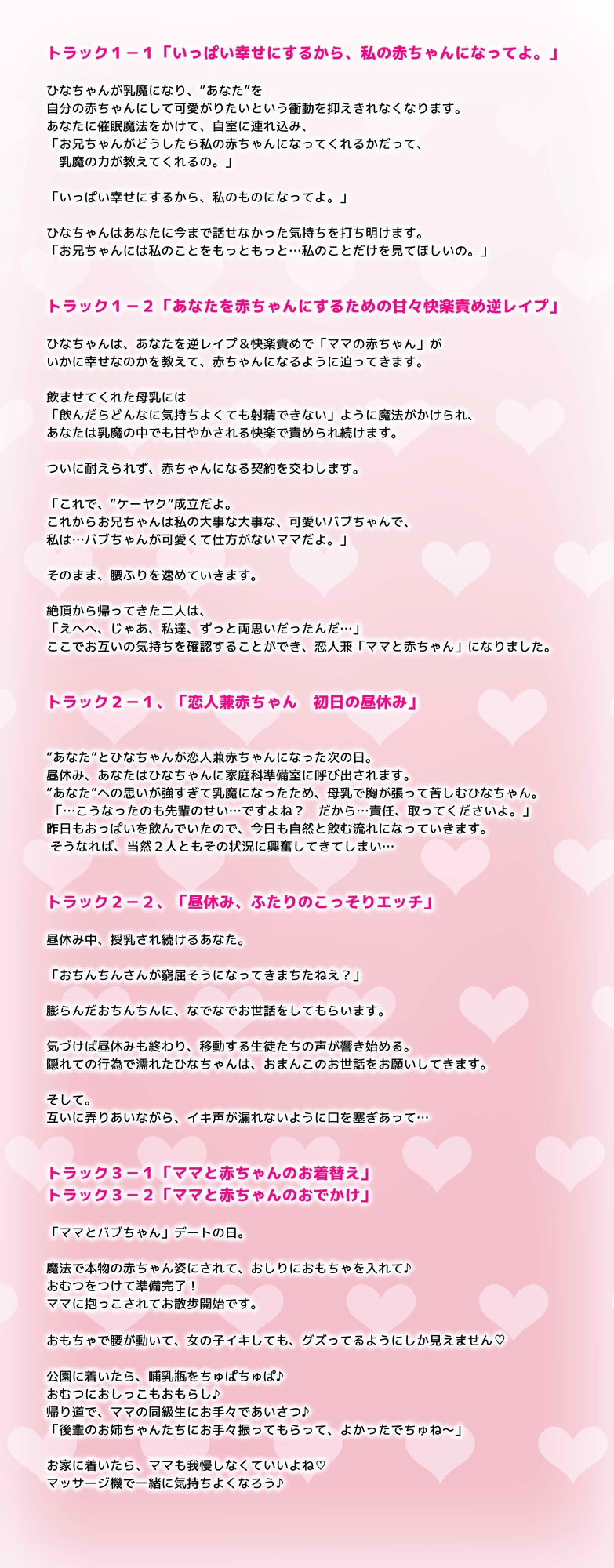 トラック１－１「いっぱい幸せにするから、私の赤ちゃんになってよ。」

ひなちゃんが乳魔になり、”あなた”を
自分の赤ちゃんにして可愛がりたいという衝動を抑えきれなくなります。
あなたに催眠魔法をかけて、自室に連れ込み、
「お兄ちゃんがどうしたら私の赤ちゃんになってくれるかだって、
乳魔の力が教えてくれるの。」

「いっぱい幸せにするから、私のものになってよ。」

ひなちゃんはあなたに今まで話せなかった気持ちを打ち明けます。
「お兄ちゃんには私のことをもっともっと…私のことだけを見てほしいの。」

トラック１－２「あなたを赤ちゃんにするための甘々快楽責め逆レイプ」

ひなちゃんは、あなたを逆レイプ＆快楽責めで「ママの赤ちゃん」が
いかに幸せなのかを教えて、赤ちゃんになるように迫ってきます。

飲ませてくれた母乳には
「飲んだらどんなに気持ちよくても射精できない」ように魔法がかけられ、
あなたは乳魔の中でも甘やかされる快楽で責められ続けます。

ついに耐えられず、赤ちゃんになる契約を交わします。

「これで、”ケーヤク”成立だよ。
これからお兄ちゃんは私の大事な大事な、可愛いバブちゃんで、
私は…バブちゃんが可愛くて仕方がないママだよ。」

そのまま、腰ふりを速めていきます。

絶頂から帰ってきた二人は、
「えへへ、じゃあ、私達、ずっと両思いだったんだ…」
ここでお互いの気持ちを確認することができ、恋人兼「ママと赤ちゃん」になりました。

トラック２－１、「恋人兼赤ちゃん　初日の昼休み」

”あなた”とひなちゃんが恋人兼赤ちゃんになった次の日。
昼休み、あなたはひなちゃんに家庭科準備室に呼び出されます。
”あなた”への思いが強すぎて乳魔になったため、母乳で胸が張って苦しむひなちゃん。
「…こうなったのも先輩のせい…ですよね？　だから…責任、取ってくださいよ。」
昨日もおっぱいを飲んでいたので、今日も自然と飲む流れになっていきます。
そうなれば、当然２人ともその状況に興奮してきてしまい…

トラック２－２、「昼休み、ふたりのこっそりエッチ」

昼休み中、授乳され続けるあなた。

「おちんちんさんが窮屈そうになってきまちたねえ？」

膨らんだおちんちんに、なでなでお世話をしてもらいます。

気づけば昼休みも終わり、移動する生徒たちの声が響き始める。
隠れての行為で濡れたひなちゃんは、おまんこのお世話をお願いしてきます。

そして。
互いに弄りあいながら、イキ声が漏れないように口を塞ぎあって…

トラック３－１「ママと赤ちゃんのお着替え」
トラック３－２「ママと赤ちゃんのおでかけ」

「ママとバブちゃん」デートの日。

魔法で本物の赤ちゃん姿にされて、おしりにおもちゃを入れて♪
おむつをつけて準備完了！
ママに抱っこされてお散歩開始です。

おもちゃで腰が動いて、女の子イキしても、グズってるようにしか見えません♡

公園に着いたら、哺乳瓶をちゅぱちゅぱ♪
おむつにおしっこもおもらし♪
帰り道で、ママの同級生にお手々であいさつ♪
「後輩のお姉ちゃんたちにお手々振ってもらって、よかったでちゅね～」

お家に着いたら、ママも我慢しなくていいよね♡
マッサージ機で一緒に気持ちよくなろう♪